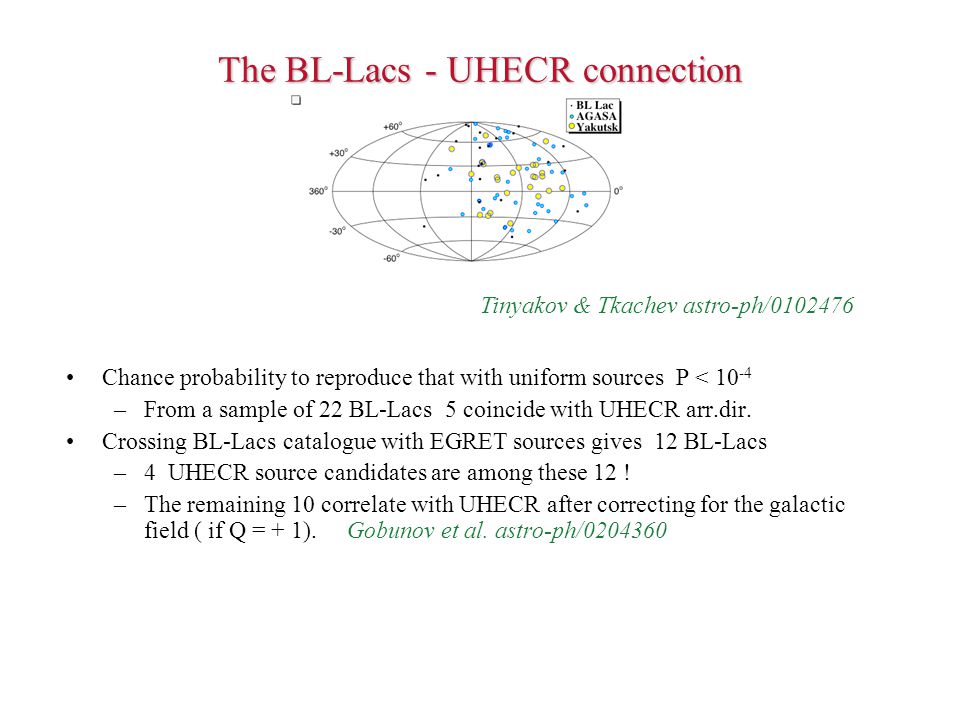 The BL-Lacs - UHECR connection

BL Lac
AGASA
Yakutsk

+60°
+30°
360°
0°
-30°
-60°

Tinyakov & Tkachev astro-ph/0102476

• Chance probability to reproduce that with uniform sources P < $10^{-4}$
– From a sample of 22 BL-Lacs 5 coincide with UHECR arr.dir.
• Crossing BL-Lacs catalogue with EGRET sources gives 12 BL-Lacs
– 4 UHECR source candidates are among these 12 !
– The remaining 10 correlate with UHECR after correcting for the galactic field ( if Q = + 1). Gobunov et al. astro-ph/0204360